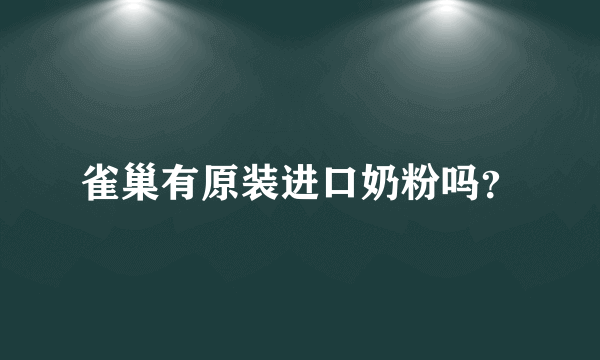 雀巢有原装进口奶粉吗?